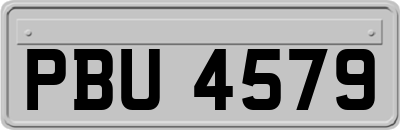 PBU 4579